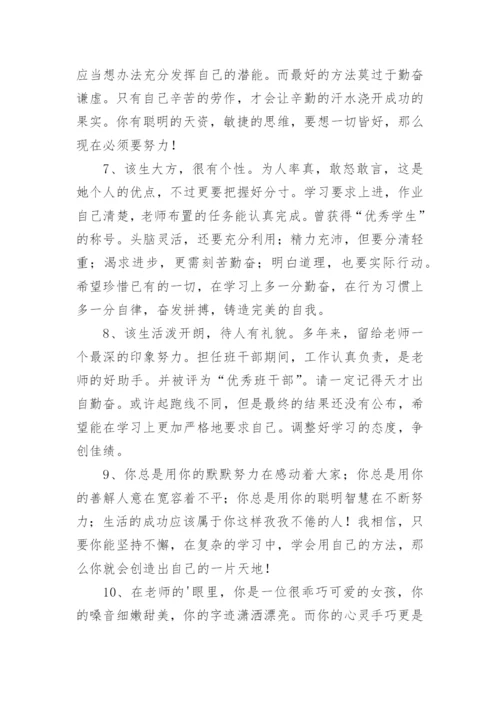 应当想办法充分发挥自己的潜能。而最好的方法莫过于勤奋谦虚。只有自己辛苦的劳作，才会让辛勤的汗水浇开成功的果实。你有聪明的天资，敏捷的思维，要想一切皆好，那么现在必须要努力！

7、该生大方，很有个性。为人率真，敢怒敢言，这是她个人的优点，不过更要把握好分寸。学习要求上进，作业自己清楚，老师布置的任务能认真完成。曾获得“优秀学生”的称号。头脑灵活，还要充分利用；精力充沛，但要分清轻重；渴求进步，更需刻苦勤奋；明白道理，也要实际行动。希望珍惜已有的一切，在学习上多一分勤奋，在行为习惯上多一分自律，奋发拼搏，铸造完美的自我。

8、该生活泼开朗，待人有礼貌。多年来，留给老师一个最深的印象努力。担任班干部期间，工作认真负责，是老师的好助手。并被评为“优秀班干部”。请一定记得天才出自勤奋。或许起跑线不同，但是最终的结果还没有公布，希望能在学习上更加严格地要求自己。调整好学习的态度，争创佳绩。

9、你总是用你的默默努力在感动着大家；你总是用你的善解人意在宽容着不平；你总是用你的聪明智慧在不断努力；生活的成功应该属于你这样孜孜不倦的人！我相信，只要你能坚持不懈，在复杂的学习中，学会用自己的方法，那么你就会创造出自己的一片天地！

10、在老师的'眼里，你是一位很乖巧可爱的女孩，你的嗓音细嫩甜美，你的字迹潇洒漂亮。而你的心灵手巧更是